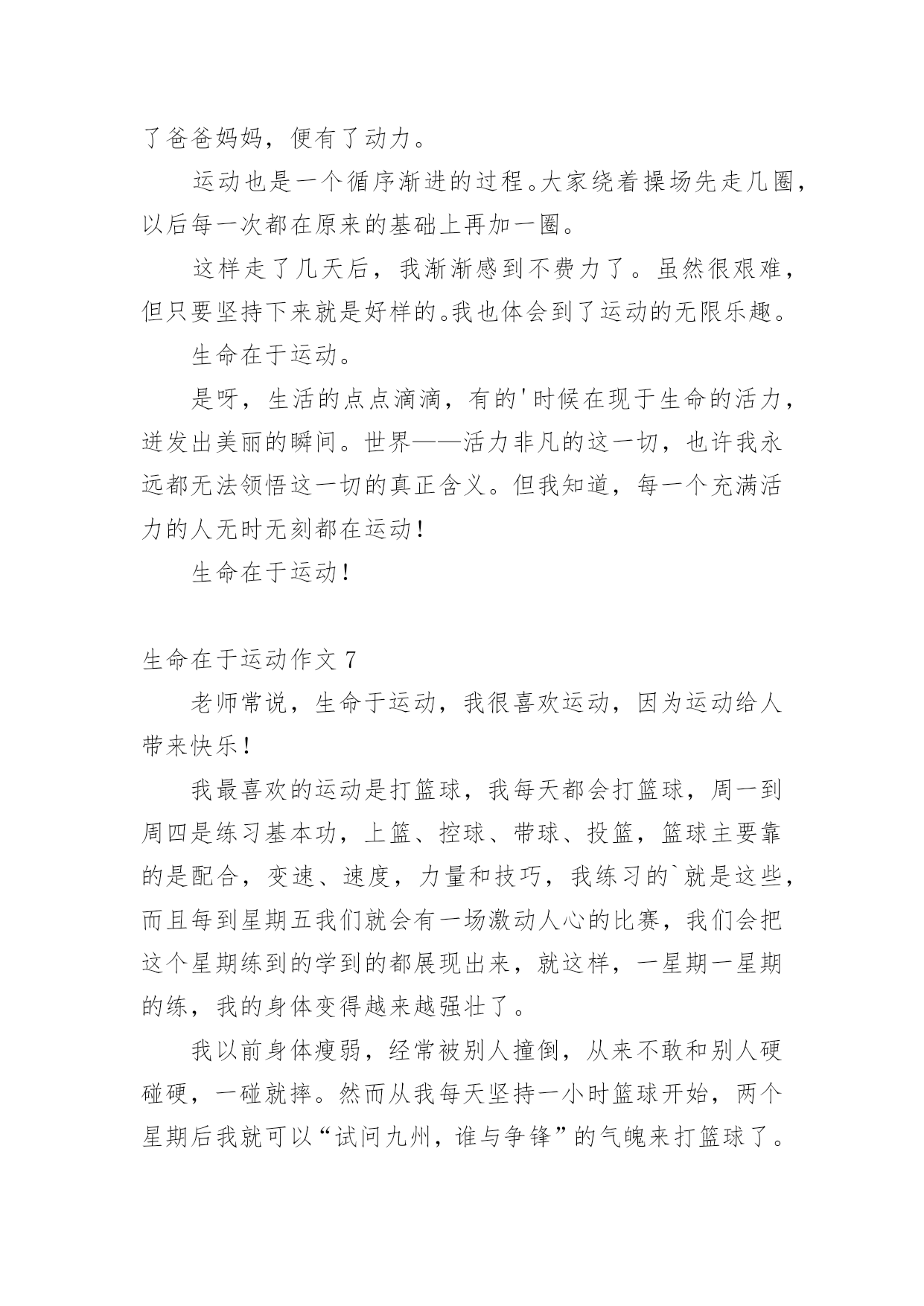 了爸爸妈妈，便有了动力。

运动也是一个循序渐进的过程。大家绕着操场先走几圈，以后每一次都在原来的基础上再加一圈。

这样走了几天后，我渐渐感到不费力了。虽然很艰难，但只要坚持下来就是好样的。我也体会到了运动的无限乐趣。

生命在于运动。

是呀，生活的点点滴滴，有的'时候在现于生命的活力，迸发出美丽的瞬间。世界——活力非凡的这一切，也许我永远都无法领悟这一切的真正含义。但我知道，每一个充满活力的人无时无刻都在运动！

生命在于运动！

生命在于运动作文 7

老师常说，生命于运动，我很喜欢运动，因为运动给人带来快乐！

我最喜欢的运动是打篮球，我每天都会打篮球，周一到周四是练习基本功，上篮、控球、带球、投篮，篮球主要靠的是配合，变速、速度，力量和技巧，我练习的`就是这些，而且每到星期五我们就会有一场激动人心的比赛，我们会把这个星期练到的学到的都展现出来，就这样，一星期一星期的练，我的身体变得越来越强壮了。

我以前身体瘦弱，经常被别人撞倒，从来不敢和别人硬碰硬，一碰就摔。然而从我每天坚持一小时篮球开始，两个星期后我就可以“试问九州，谁与争锋”的气魄来打篮球了。